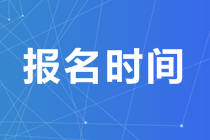 报名时间